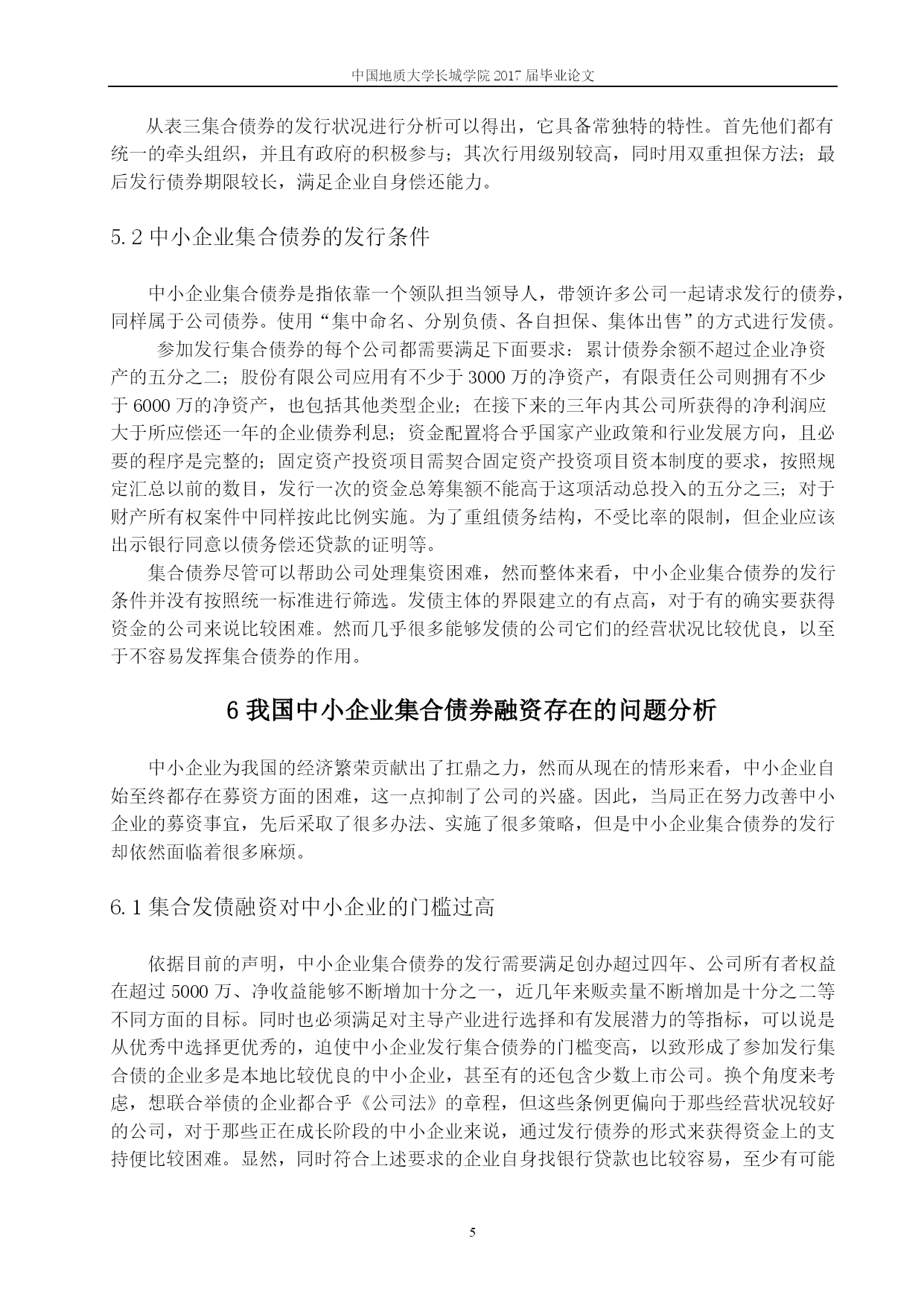 中国地质大学长城学院 2017 届毕业论文

从表三集合债券的发行状况进行分析可以得出，它具备常独特的特性。首先他们都有统一的牵头组织，并且有政府的积极参与；其次行用级别较高，同时用双重担保方法；最后发行债券期限较长，满足企业自身偿还能力。

5.2 中小企业集合债券的发行条件

中小企业集合债券是指依靠一个领队担当领导人，带领许多公司一起请求发行的债券，同样属于公司债券。使用“集中命名、分别负债、各自担保、集体出售”的方式进行发债。

参加发行集合债券的每个公司都需要满足下面要求：累计债券余额不超过企业净资产的五分之二；股份有限公司应用有不少于 3000 万的净资产，有限责任公司则拥有不少于 6000 万的净资产，也包括其他类型企业；在接下来的三年内其公司所获得的净利润应大于所应偿还一年的企业债券利息；资金配置将合乎国家产业政策和行业发展方向，且必要的程序是完整的；固定资产投资项目需契合固定资产投资项目资本制度的要求，按照规定汇总以前的数目，发行一次的资金总筹集额不能高于这项活动总投入的五分之三；对于财产所有权案件中同样按此比例实施。为了重组债务结构，不受比率的限制，但企业应该出示银行同意以债务偿还贷款的证明等。

集合债券尽管可以帮助公司处理集资困难，然而整体来看，中小企业集合债券的发行条件并没有按照统一标准进行筛选。发债主体的界限建立的有点高，对于有的确实要获得资金的公司来说比较困难。然而几乎很多能够发债的公司它们的经营状况比较优良，以至于不容易发挥集合债券的作用。

6 我国中小企业集合债券融资存在的问题分析

中小企业为我国的经济繁荣贡献出了扛鼎之力，然而从现在的情形来看，中小企业自始至终都存在募资方面的困难，这一点抑制了公司的兴盛。因此，当局正在努力改善中小企业的募资事宜，先后采取了很多办法、实施了很多策略，但是中小企业集合债券的发行却依然面临着很多麻烦。

6.1 集合发债融资对中小企业的门槛过高

依据目前的声明，中小企业集合债券的发行需要满足创办超过四年、公司所有者权益在超过 5000 万、净收益能够不断增加十分之一，近几年来贩卖量不断增加是十分之二等不同方面的目标。同时也必须满足对主导产业进行选择和有发展潜力的等指标，可以说是从优秀中选择更优秀的，迫使中小企业发行集合债券的门槛变高，以致形成了参加发行集合债的企业多是本地比较优良的中小企业，甚至有的还包含少数上市公司。换个角度来考虑，想联合举债的企业都合乎《公司法》的章程，但这些条例更偏向于那些经营状况较好的公司，对于那些正在成长阶段的中小企业来说，通过发行债券的形式来获得资金上的支持便比较困难。显然，同时符合上述要求的企业自身找银行贷款也比较容易，至少有可能

5